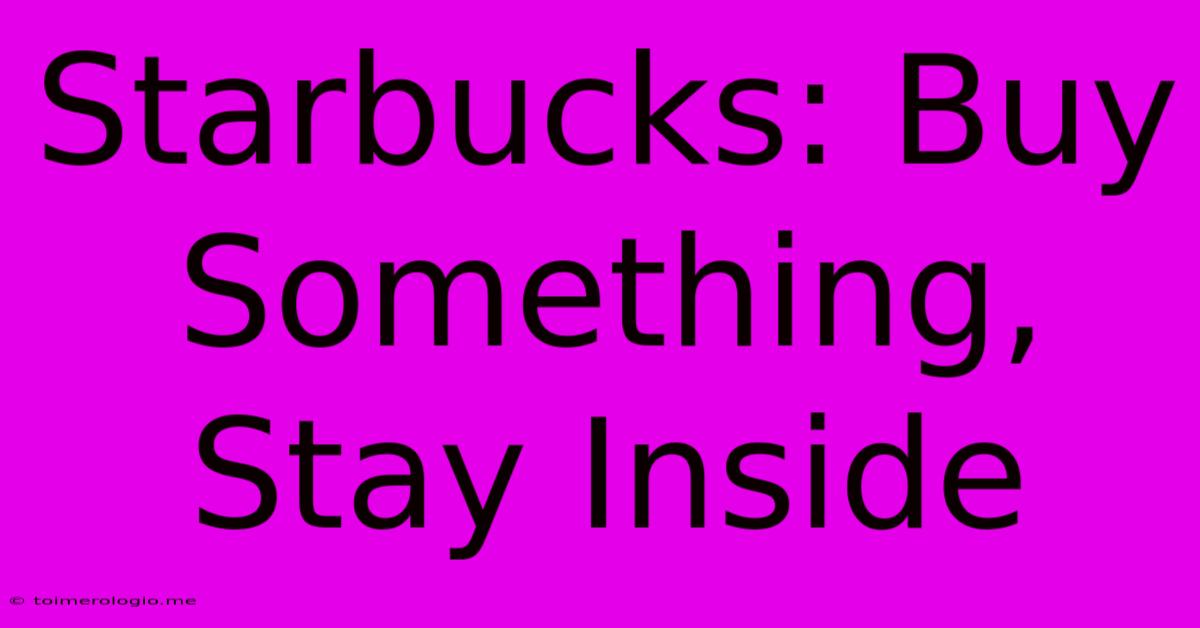 Starbucks: Buy Something, Stay Inside

© toimerologio.me